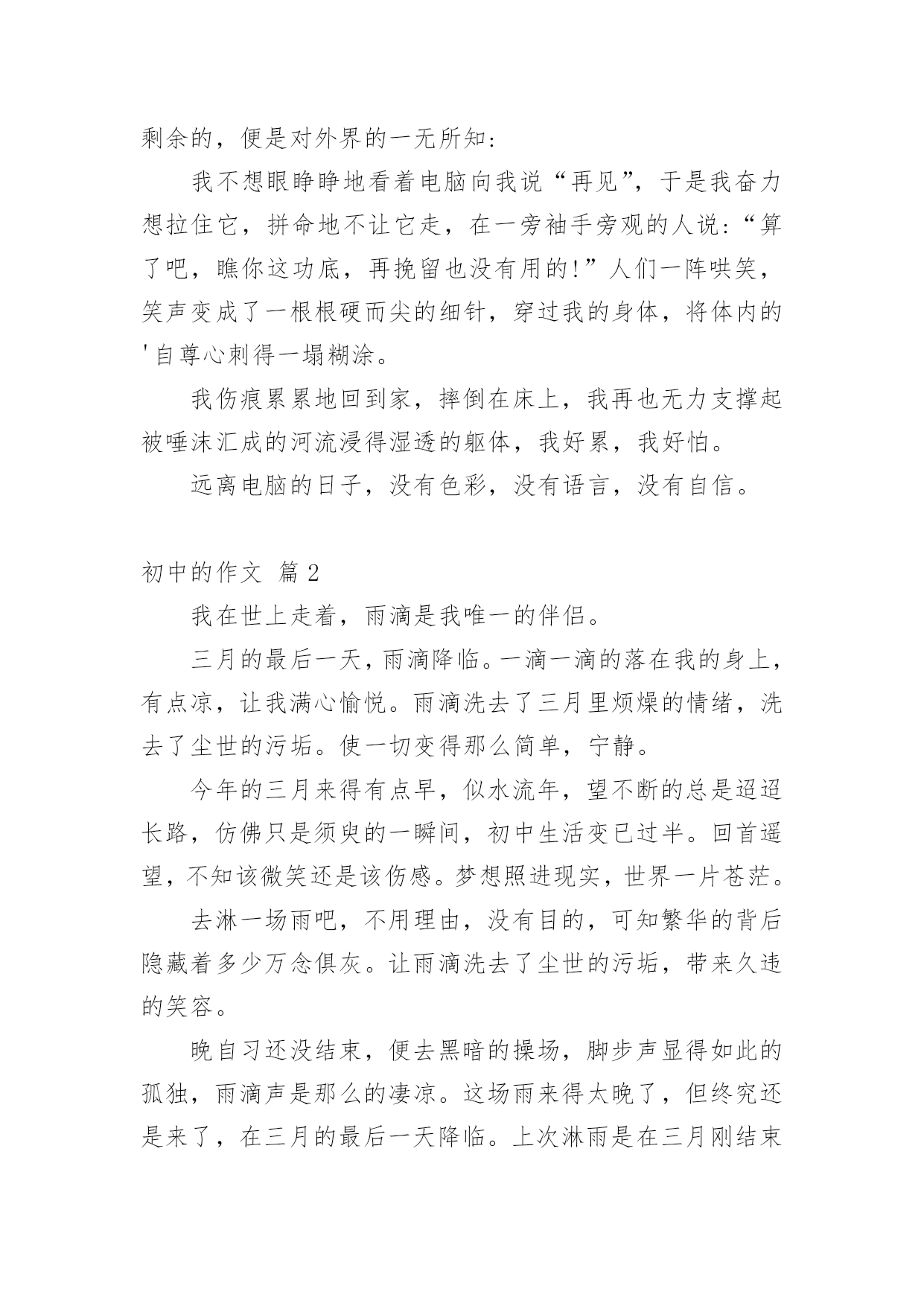 剩余的，便是对外界的一无所知：

我不想眼睁睁地看着电脑向我说“再见”，于是我奋力想拉住它，拼命地不让它走，在一旁袖手旁观的人说：“算了吧，瞧你这功底，再挽留也没有用的!”人们一阵哄笑，笑声变成了一根根硬而尖的细针，穿过我的身体，将体内的'自尊心刺得一塌糊涂。

我伤痕累累地回到家，摔倒在床上，我再也无力支撑起被唾沫汇成的河流浸得湿透的躯体，我好累，我好怕。

远离电脑的日子，没有色彩，没有语言，没有自信。

初中的作文 篇2

我在世上走着，雨滴是我唯一的伴侣。

三月的最后一天，雨滴降临。一滴一滴的落在我的身上，有点凉，让我满心愉悦。雨滴洗去了三月里烦燥的情绪，洗去了尘世的污垢。使一切变得那么简单，宁静。

今年的三月来得有点早，似水流年，望不断的总是迢迢长路，仿佛只是须臾的一瞬间，初中生活变已过半。回首遥望，不知该微笑还是该伤感。梦想照进现实，世界一片苍茫。

去淋一场雨吧，不用理由，没有目的，可知繁华的背后隐藏着多少万念俱灰。让雨滴洗去了尘世的污垢，带来久违的笑容。

晚自习还没结束，便去黑暗的操场，脚步声显得如此的孤独，雨滴声是那么的凄凉。这场雨来得太晚了，但终究还是来了，在三月的最后一天降临。上次淋雨是在三月刚结束